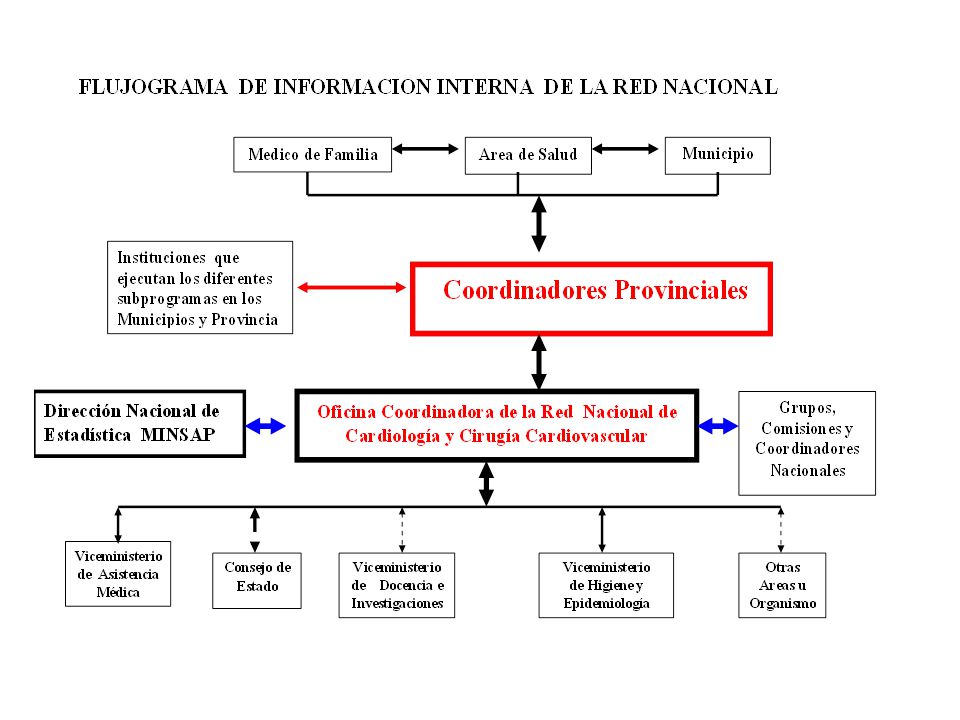 FLUJOGRAMA DE INFORMACION INTERNA DE LA RED NACIONAL

Medico de Familia

Area de Salud

Municipio

Instituciones que ejecutan los diferentes subprogramas en los Municipios y Provincia

Coordinadores Provinciales

Dirección Nacional de Estadística MINSAP

Oficina Coordinadora de la Red Nacional de Cardiología y Cirugía Cardiovascular

Grupos, Comisiones y Coordinadores Nacionales

Viceministerio de Asistencia Médica

Consejo de Estado

Viceministerio de Docencia e Investigaciones

Viceministerio de Higiene y Epidemiología

Otras Areas u Organismo